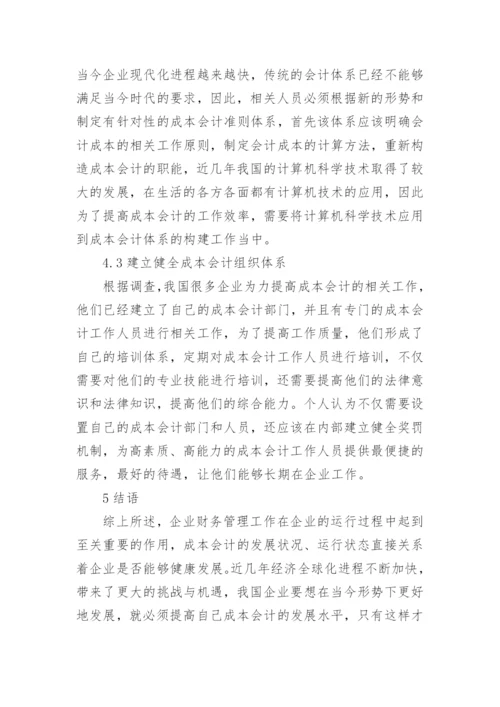 当今企业现代化进程越来越快，传统的会计体系已经不能够满足当今时代的要求，因此，相关人员必须根据新的形势和制定有针对性的成本会计准则体系，首先该体系应该明确会计成本的相关工作原则，制定会计成本的计算方法，重新构造成本会计的职能，近几年我国的计算机科学技术取得了较大的发展，在生活的各方各面都有计算机技术的应用，因此为了提高成本会计的工作效率，需要将计算机科学技术应用到成本会计体系的构建工作当中。

4.3 建立健全成本会计组织体系

根据调查，我国很多企业为力提高成本会计的相关工作，他们已经建立了自己的成本会计部门，并且有专门的成本会计工作人员进行相关工作，为了提高工作质量，他们形成了自己的培训体系，定期对成本会计工作人员进行培训，不仅需要对他们的专业技能进行培训，还需要提高他们的法律意识和法律知识，提高他们的综合能力。个人认为不仅需要设置自己的成本会计部门和人员，还应该在内部建立健全奖罚机制，为高素质、高能力的成本会计工作人员提供最便捷的服务，最好的待遇，让他们能够长期在企业工作。

5 结语

综上所述，企业财务管理工作在企业的运行过程中起到至关重要的作用，成本会计的发展状况、运行状态直接关系着企业是否能够健康发展。近几年经济全球化进程不断加快，带来了更大的挑战与机遇，我国企业要想在当今形势下更好地发展，就必须提高自己成本会计的发展水平，只有这样才